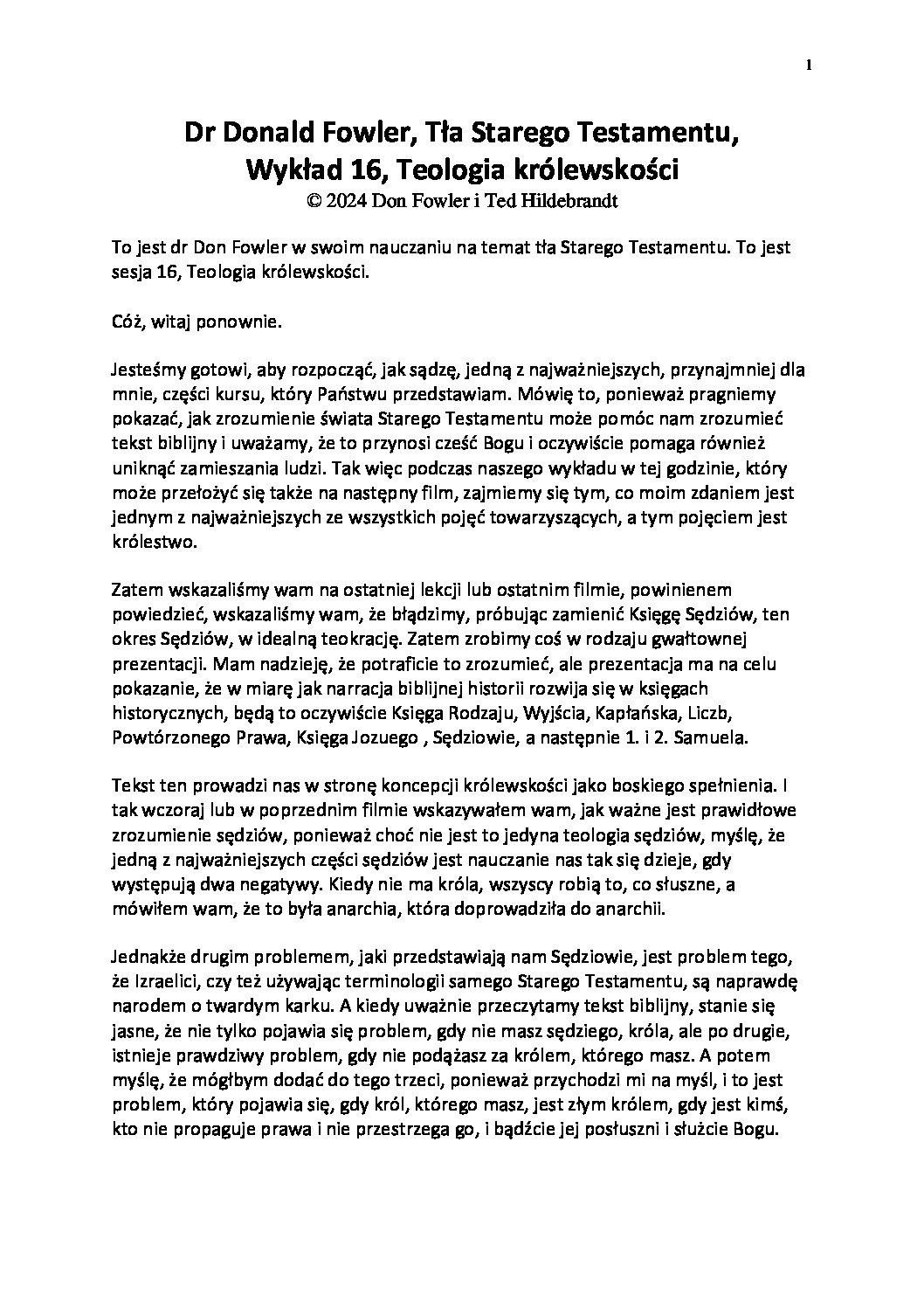 1

Dr Donald Fowler, Tła Starego Testamentu, Wykład 16, Teologia królewskości
© 2024 Don Fowler i Ted Hildebrandt

To jest dr Don Fowler w swoim nauczaniu na temat tła Starego Testamentu. To jest sesja 16, Teologia królewskości.

Cóż, witaj ponownie.

Jesteśmy gotowi, aby rozpocząć, jak sądzę, jedną z najważniejszych, przynajmniej dla mnie, części kursu, który Państwu przedstawiam. Mówię to, ponieważ pragniemy pokazać, jak zrozumienie świata Starego Testamentu może pomóc nam zrozumieć tekst biblijny i uważamy, że to przynosi cześć Bogu i oczywiście pomaga również uniknąć zamieszania ludzi. Tak więc podczas naszego wykładu w tej godzinie, który może przełożyć się także na następny film, zajmiemy się tym, co moim zdaniem jest jednym z najważniejszych ze wszystkich pojęć towarzyszących, a tym pojęciem jest królestwo.

Zatem wskazaliśmy wam na ostatniej lekcji lub ostatnim filmie, powinienem powiedzieć, wskazaliśmy wam, że błądzimy, próbując zamienić Księgę Sędziów, ten okres Sędziów, w idealną teokrację. Zatem zrobimy coś w rodzaju gwałtownej prezentacji. Mam nadzieję, że potraficie to zrozumieć, ale prezentacja ma na celu pokazanie, że w miarę jak narracja biblijnej historii rozwija się w księgach historycznych, będą to oczywiście Księga Rodzaju, Wyjścia, Kapłańska, Liczb, Powtórzonego Prawa, Księga Jozuego , Sędziowie, a następnie 1. i 2. Samuela.

Tekst ten prowadzi nas w stronę koncepcji królewskości jako boskiego spełnienia. I tak wczoraj lub w poprzednim filmie wskazywałem wam, jak ważne jest prawidłowe zrozumienie sędziów, ponieważ choć nie jest to jedyna teologia sędziów, myślę, że jedną z najważniejszych części sędziów jest nauczanie nas tak się dzieje, gdy występują dwa negatywy. Kiedy nie ma króla, wszyscy robią to, co słuszne, a mówiłem wam, że to była anarchia, która doprowadziła do anarchii.

Jednakże drugim problemem, jaki przedstawiają nam Sędziowie, jest problem tego, że Izraelici, czy też używając terminologii samego Starego Testamentu, są naprawdę narodem o twardym karku. A kiedy uważnie przeczytamy tekst biblijny, stanie się jasne, że nie tylko pojawia się problem, gdy nie masz sędziego, króla, ale po drugie, istnieje prawdziwy problem, gdy nie podążasz za królem, którego masz. A potem myślę, że mógłbym dodać do tego trzeci, ponieważ przychodzi mi na myśl, i to jest problem, który pojawia się, gdy król, którego masz, jest złym królem, gdy jest kimś, kto nie propaguje prawa i nie przestrzega go, i bądźcie jej posłuszni i służcie Bogu.